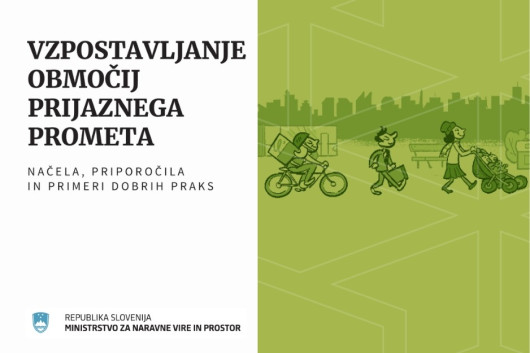 VZPOSTAVLJANJE OBMOČIJ PRIJAZNEGA PROMETA

NAČELA, PRIPOROČILA IN PRIMERI DOBRIH PRAKS

REPUBLIKA SLOVENIJA
MINISTRSTVO ZA NARAVNE VIRE IN PROSTOR